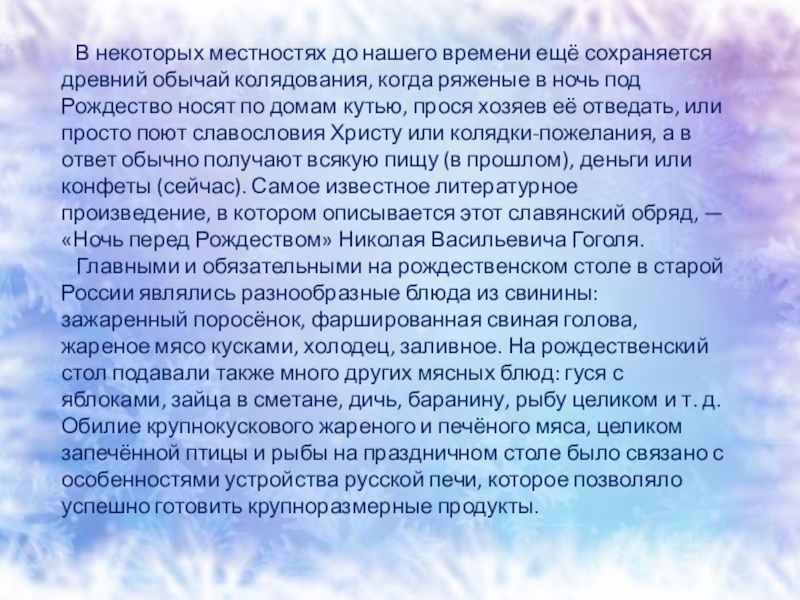 В некоторых местностях до нашего времени ещё сохраняется древний обычай колядования, когда ряженые в ночь под Рождество носят по домам кутью, прося хозяев её отведать, или просто поют славословия Христу или колядки-пожелания, а в ответ обычно получают всякую пищу (в прошлом), деньги или конфеты (сейчас). Самое известное литературное произведение, в котором описывается этот славянский обряд, — «Ночь перед Рождеством» Николая Васильевича Гоголя.

Главными и обязательными на рождественском столе в старой России являлись разнообразные блюда из свинины: зажаренный поросёнок, фаршированная свиная голова, жареное мясо кусками, холодец, заливное. На рождественский стол подавали также много других мясных блюд: гуся с яблоками, зайца в сметане, дичь, баранину, рыбу целиком и т. д. Обилие крупнокускового жареного и печёного мяса, целиком запечённой птицы и рыбы на праздничном столе было связано с особенностями устройства русской печи, которое позволяло успешно готовить крупноразмерные продукты.